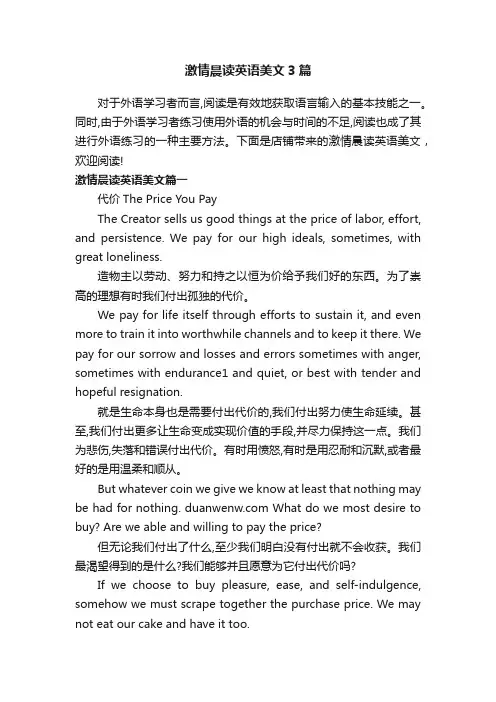 激情晨读英语美文3篇

对于外语学习者而言,阅读是有效地获取语言输入的基本技能之一。同时,由于外语学习者练习使用外语的机会与时间的不足,阅读也成了其进行外语练习的一种主要方法。下面是店铺带来的激情晨读英语美文，欢迎阅读!

激情晨读英语美文篇一

代价 The Price You Pay

The Creator sells us good things at the price of labor, effort, and persistence. We pay for our high ideals, sometimes, with great loneliness.

造物主以劳动、努力和持之以恒为价给予我们好的东西。为了崇高的理想有时我们付出孤独的代价。

We pay for life itself through efforts to sustain it, and even more to train it into worthwhile channels and to keep it there. We pay for our sorrow and losses and errors sometimes with anger, sometimes with endurance1 and quiet, or best with tender and hopeful resignation.

就是生命本身也是需要付出代价的,我们付出努力使生命延续。甚至,我们付出更多让生命变成实现价值的手段,并尽力保持这一点。我们为悲伤,失落和错误付出代价。有时用愤怒,有时是用忍耐和沉默,或者最好的是用温柔和顺从。

But whatever coin we give we know at least that nothing may be had for nothing. duanwenw.com What do we most desire to buy? Are we able and willing to pay the price?

但无论我们付出了什么,至少我们明白没有付出就不会收获。我们最渴望得到的是什么?我们能够并且愿意为它付出代价吗?

If we choose to buy pleasure, ease, and self-indulgence, somehow we must scrape together the purchase price. We may not eat our cake and have it too.